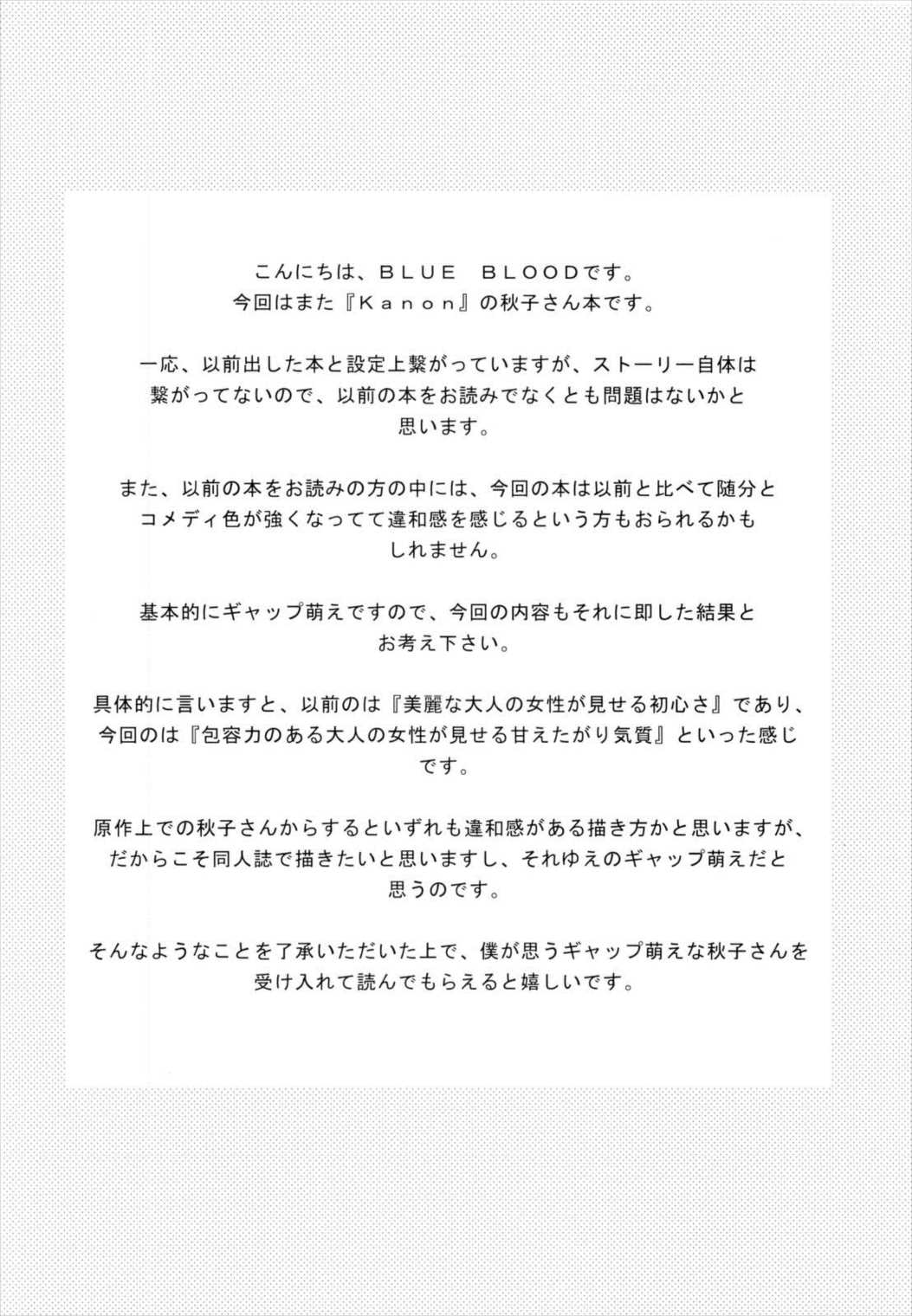 こんにちは、ＢＬＵＥ　ＢＬＯＯＤです。
今回はまた『Ｋａｎｏｎ』の秋子さん本です。

一応、以前出した本と設定上繋がっていますが、ストーリー自体は繋がってないので、以前の本をお読みでなくとも問題はないかと思います。

また、以前の本をお読みの方の中には、今回の本は以前と比べて随分とコメディ色が強くなってて違和感を感じるという方もおられるかもしれません。

基本的にギャップ萌えですので、今回の内容もそれに即した結果とお考え下さい。

具体的に言いますと、以前のは『美麗な大人の女性が見せる初心さ』であり、今回のは『包容力のある大人の女性が見せる甘えたがり気質』といった感じです。

原作上での秋子さんからするといずれも違和感がある描き方かと思いますが、だからこそ同人誌で描きたいと思いますし、それゆえのギャップ萌えだと思うのです。

そんなようなことを了承いただいた上で、僕が思うギャップ萌えな秋子さんを受け入れて読んでもらえると嬉しいです。